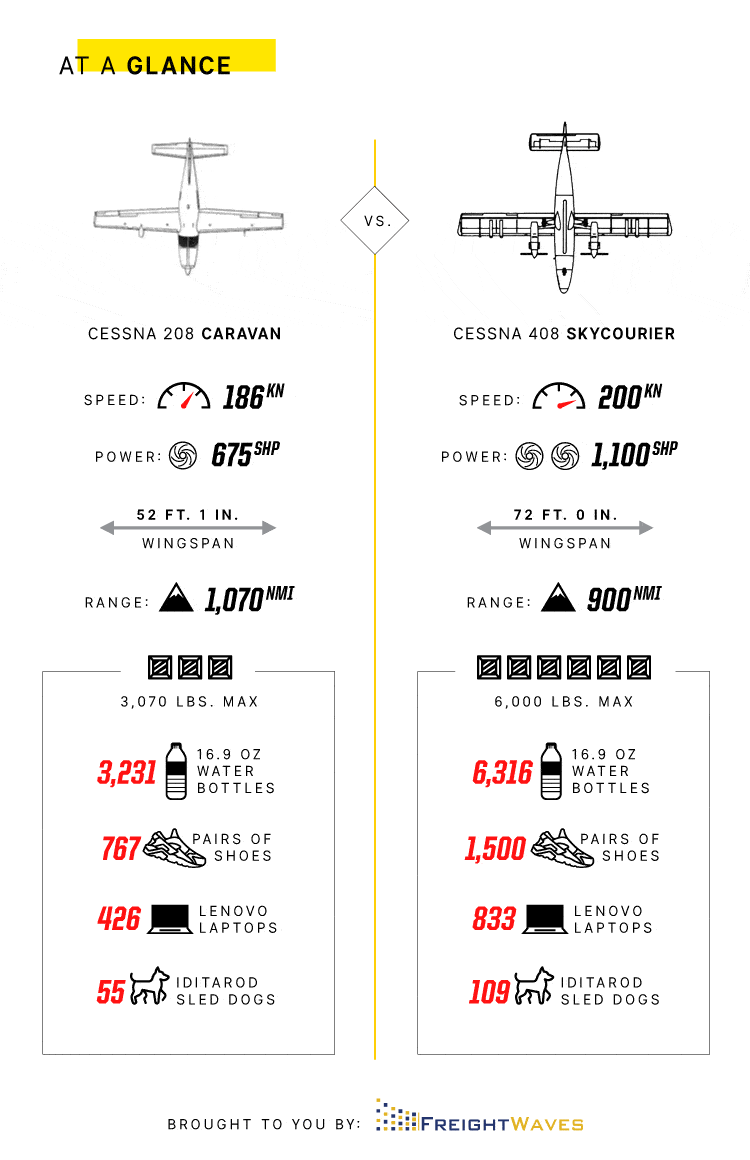 AT A GLANCE

VS.

CESSNA 208 CARAVAN

SPEED: 186 KN

POWER: 675 SHP

52 FT. 1 IN.
WINGSPAN

RANGE: 1,070 NMI

3,070 LBS. MAX

3,231 16.9 OZ WATER BOTTLES

767 PAIRS OF SHOES

426 LENOVO LAPTOPS

55 IDITAROD SLED DOGS

CESSNA 408 SKYCOURIER

SPEED: 200 KN

POWER: 1,100 SHP

72 FT. 0 IN.
WINGSPAN

RANGE: 900 NMI

6,000 LBS. MAX

6,316 16.9 OZ WATER BOTTLES

1,500 PAIRS OF SHOES

833 LENOVO LAPTOPS

109 IDITAROD SLED DOGS

BROUGHT TO YOU BY: FREIGHTWAVES